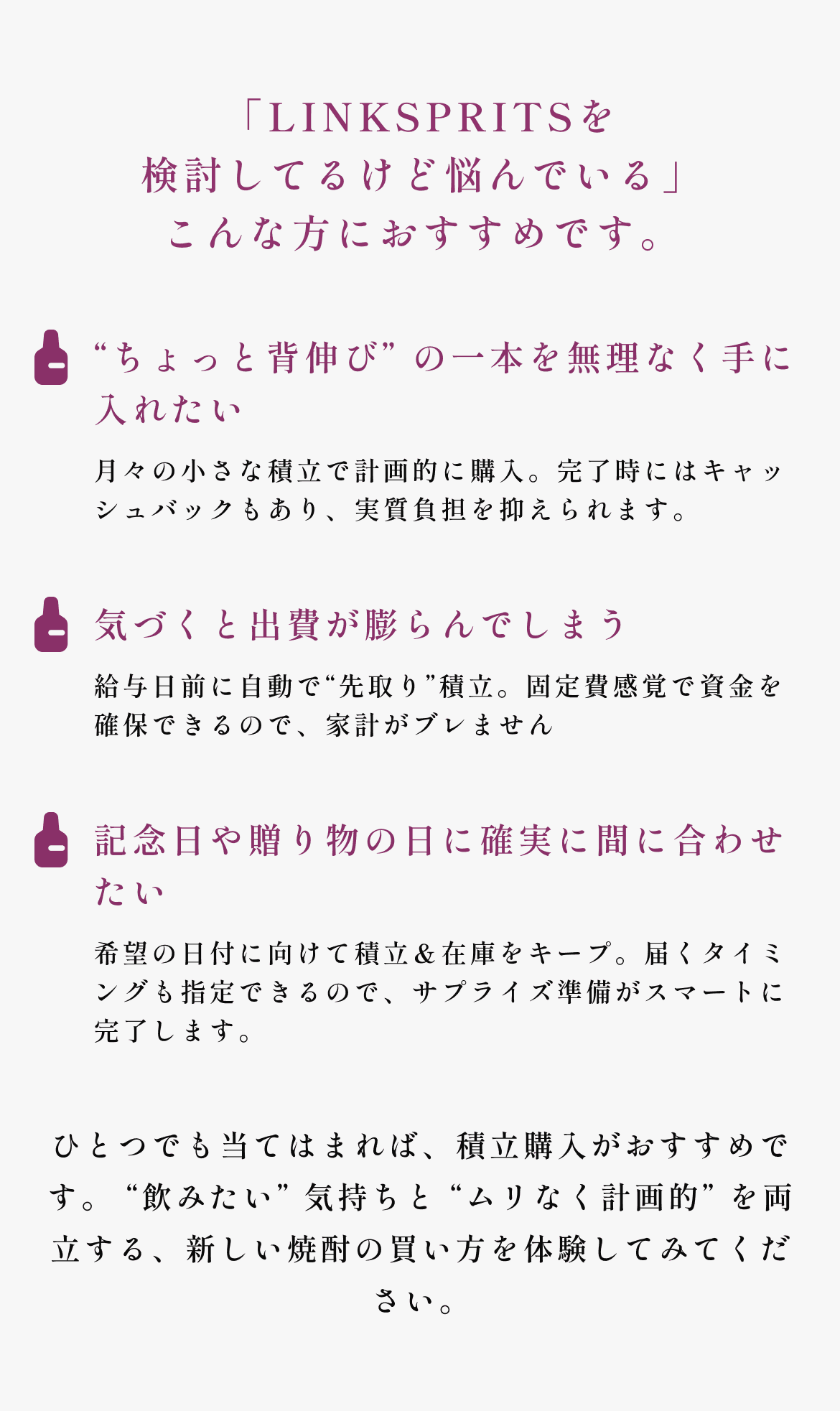 「LINKSPRITSを
検討してるけど悩んでいる」
こんな方におすすめです。

“ちょっと背伸び”の一本を無理なく手に入れたい

月々の小さな積立で計画的に購入。完了時にはキャッシュバックもあり、実質負担を抑えられます。

気づくと出費が膨らんでしまう

給与日前に自動で“先取り”積立。固定費感覚で資金を確保できるので、家計がブレません

記念日や贈り物の日に確実に間に合わせたい

希望の日付に向けて積立＆在庫をキープ。届くタイミングも指定できるので、サプライズ準備がスマートに完了します。

ひとつでも当てはまれば、積立購入がおすすめです。“飲みたい”気持ちと“ムリなく計画的”を両立する、新しい焼酎の買い方を体験してみてください。